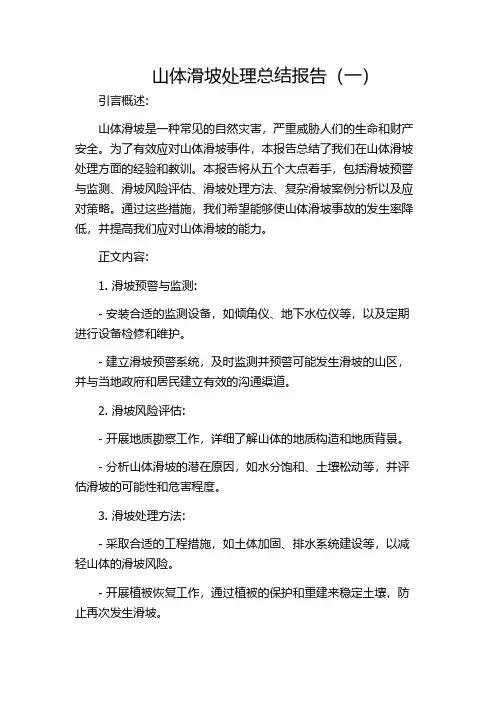 山体滑坡处理总结报告（一）

引言概述:

山体滑坡是一种常见的自然灾害，严重威胁人们的生命和财产安全。为了有效应对山体滑坡事件，本报告总结了我们在山体滑坡处理方面的经验和教训。本报告将从五个大点着手，包括滑坡预警与监测、滑坡风险评估、滑坡处理方法、复杂滑坡案例分析以及应对策略。通过这些措施，我们希望能够使山体滑坡事故的发生率降低，并提高我们应对山体滑坡的能力。

正文内容:

1. 滑坡预警与监测:

- 安装合适的监测设备，如倾角仪、地下水位仪等，以及定期进行设备检修和维护。

- 建立滑坡预警系统，及时监测并预警可能发生滑坡的山区，并与当地政府和居民建立有效的沟通渠道。

2. 滑坡风险评估:

- 开展地质勘察工作，详细了解山体的地质构造和地质背景。

- 分析山体滑坡的潜在原因，如水分饱和、土壤松动等，并评估滑坡的可能性和危害程度。

3. 滑坡处理方法:

- 采取合适的工程措施，如土体加固、排水系统建设等，以减轻山体的滑坡风险。

- 开展植被恢复工作，通过植被的保护和重建来稳定土壤，防止再次发生滑坡。